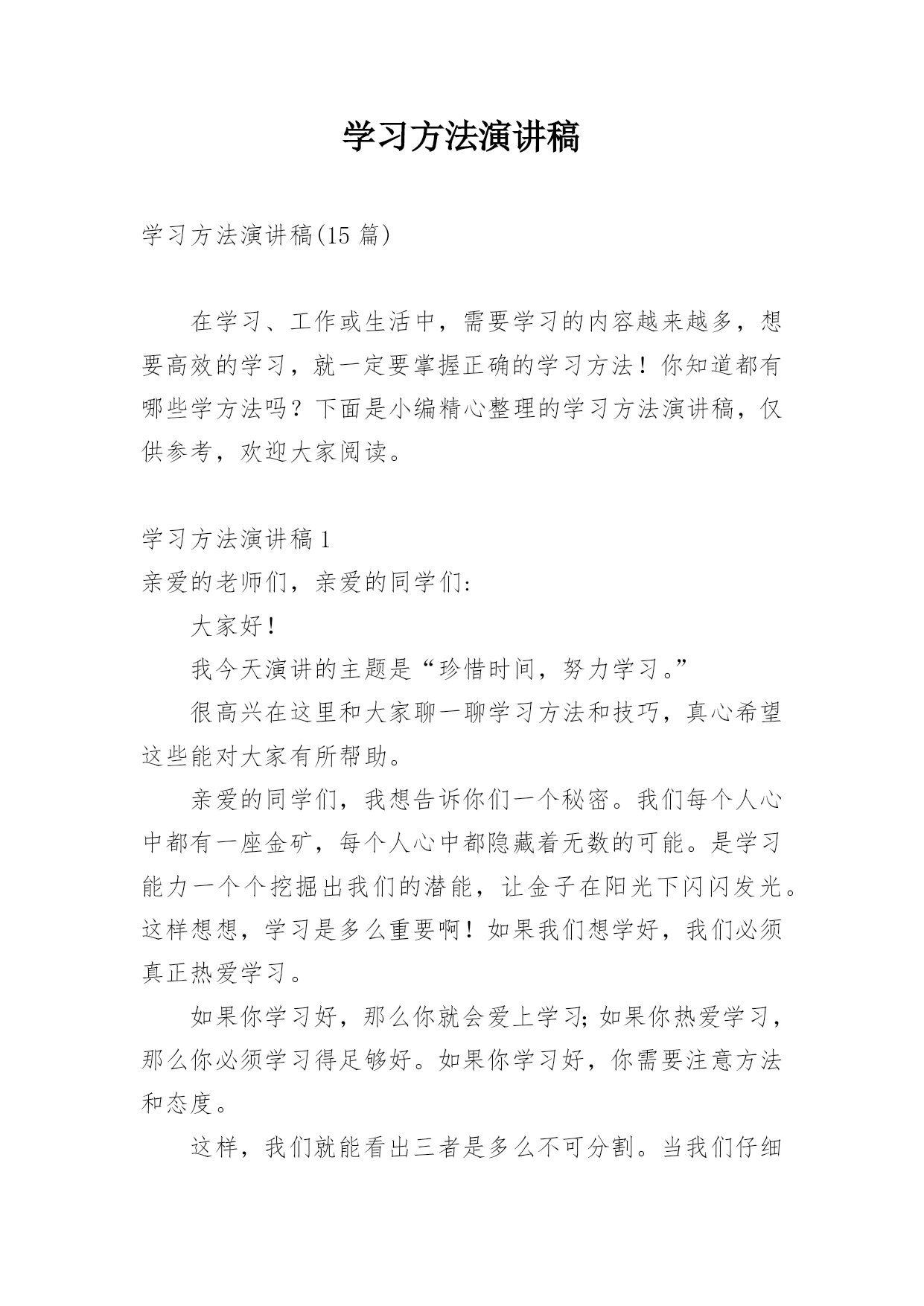 学习方法演讲稿

学习方法演讲稿(15 篇)

在学习、工作或生活中，需要学习的内容越来越多，想要高效的学习，就一定要掌握正确的学习方法！你知道都有哪些学方法吗？下面是小编精心整理的学习方法演讲稿，仅供参考，欢迎大家阅读。

学习方法演讲稿 1

亲爱的老师们，亲爱的同学们:

大家好！

我今天演讲的主题是“珍惜时间，努力学习。”

很高兴在这里和大家聊一聊学习方法和技巧，真心希望这些能对大家有所帮助。

亲爱的同学们，我想告诉你们一个秘密。我们每个人心中都有一座金矿，每个人心中都隐藏着无数的可能。是学习能力一个个挖掘出我们的潜能，让金子在阳光下闪闪发光。这样想想，学习是多么重要啊！如果我们想学好，我们必须真正热爱学习。

如果你学习好，那么你就会爱上学习;如果你热爱学习，那么你必须学习得足够好。如果你学习好，你需要注意方法和态度。

这样，我们就能看出三者是多么不可分割。当我们仔细